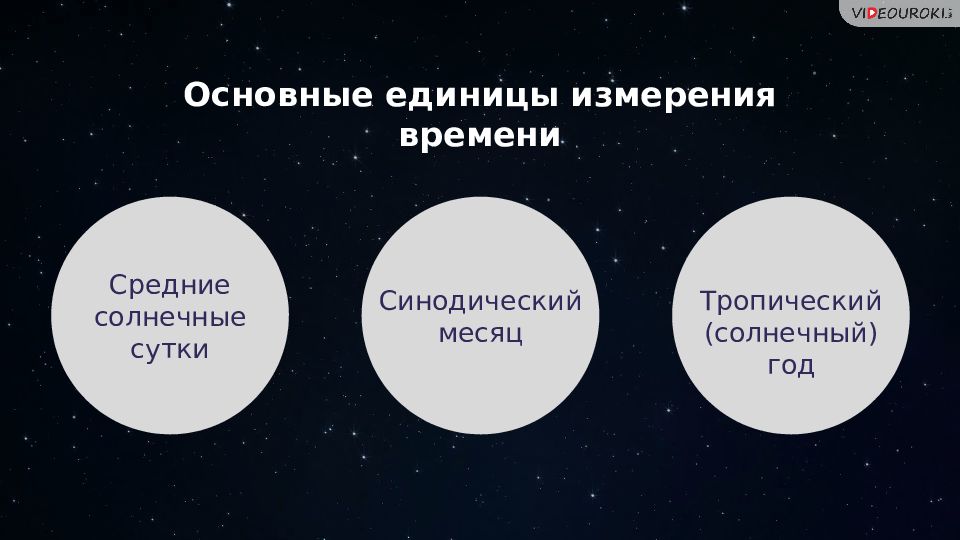 VIDEOUROKI

Основные единицы измерения времени

Средние солнечные сутки

Синодический месяц

Тропический (солнечный) год